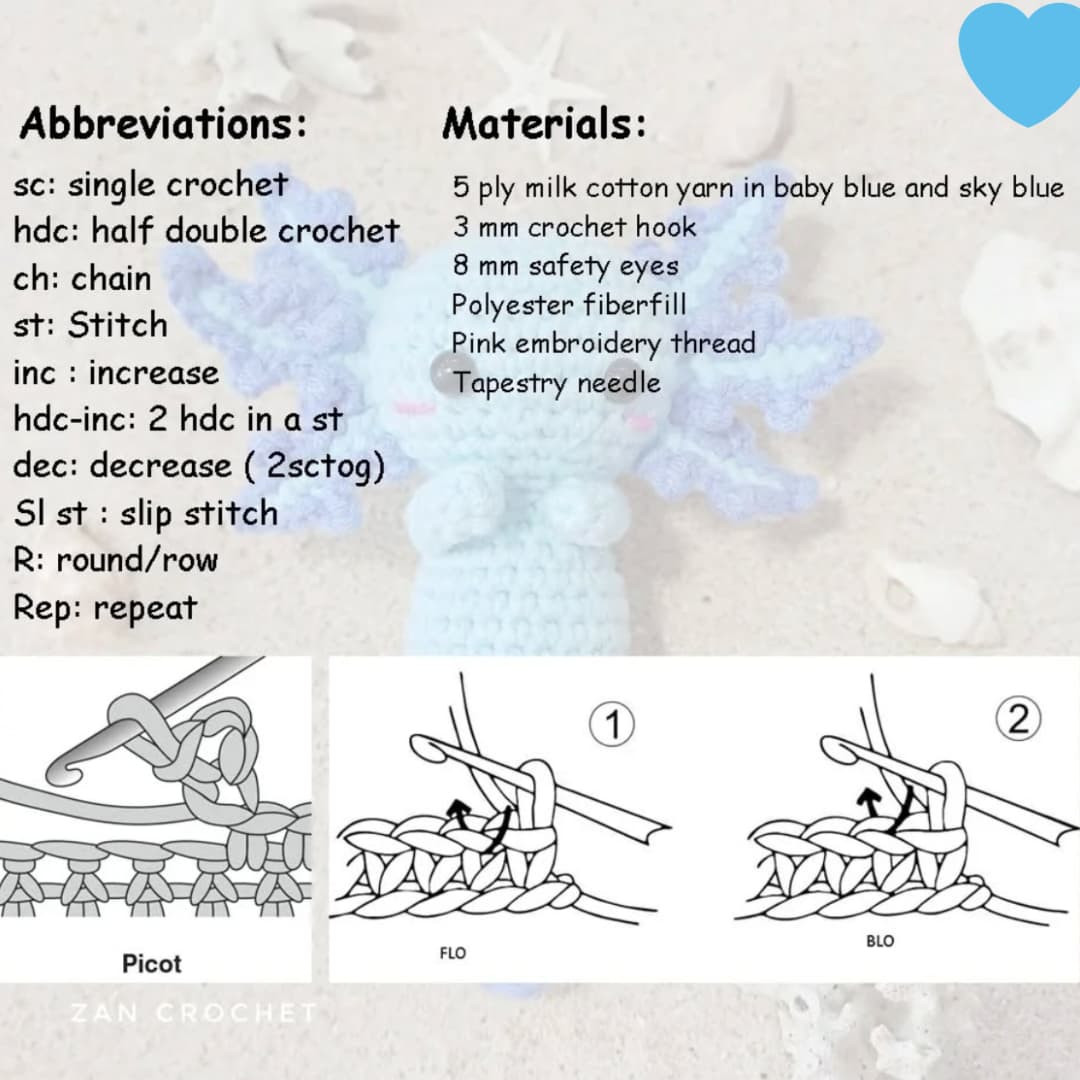 Abbreviations:

sc: single crochet
hdc: half double crochet
ch: chain
st: Stitch
inc : increase
hdc-inc: 2 hdc in a st
dec: decrease ( 2sctog)
Sl st : slip stitch
R: round/row
Rep: repeat

Materials:

5 ply milk cotton yarn in baby blue and sky blue
3 mm crochet hook
8 mm safety eyes
Polyester fiberfill
Pink embroidery thread
Tapestry needle

Picot

1

FLO

2

BLO

ZAN CROCHET